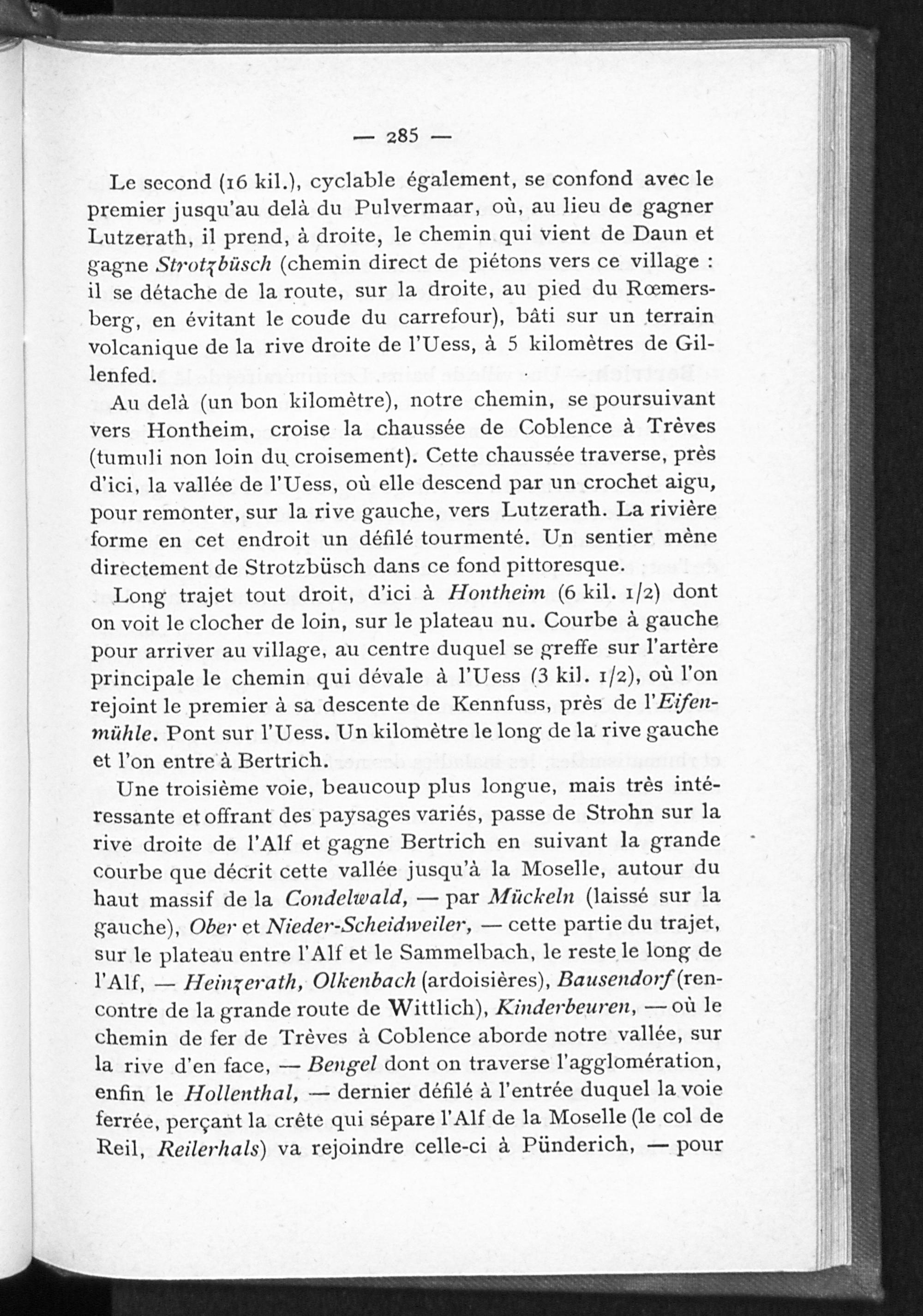 — 285 —

Le second (16 kil.), cyclable également, se confond avec le premier jusqu'au delà du Pulvermaar, où, au lieu de gagner Lutzerath, il prend, à droite, le chemin qui vient de Daun et gagne Strotzbüsch (chemin direct de piétons vers ce village : il se détache de la route, sur la droite, au pied du Rœmersberg, en évitant le coude du carrefour), bâti sur un terrain volcanique de la rive droite de l'Uess, à 5 kilomètres de Gillenfed.

Au delà (un bon kilomètre), notre chemin, se poursuivant vers Hontheim, croise la chaussée de Coblence à Trèves (tumuli non loin du croisement). Cette chaussée traverse, près d'ici, la vallée de l'Uess, où elle descend par un crochet aigu, pour remonter, sur la rive gauche, vers Lutzerath. La rivière forme en cet endroit un défilé tourmenté. Un sentier mène directement de Strotzbüsch dans ce fond pittoresque.

Long trajet tout droit, d'ici à Hontheim (6 kil. 1/2) dont on voit le clocher de loin, sur le plateau nu. Courbe à gauche pour arriver au village, au centre duquel se greffe sur l'artère principale le chemin qui dévale à l'Uess (3 kil. 1/2), où l'on rejoint le premier à sa descente de Kennfuss, près de l'Eifenmühle. Pont sur l'Uess. Un kilomètre le long de la rive gauche et l'on entre à Bertrich.

Une troisième voie, beaucoup plus longue, mais très intéressante et offrant des paysages variés, passe de Strohn sur la rive droite de l'Alf et gagne Bertrich en suivant la grande courbe que décrit cette vallée jusqu'à la Moselle, autour du haut massif de la Condelwald, — par Mückeln (laissé sur la gauche), Ober et Nieder-Scheidweiler, — cette partie du trajet, sur le plateau entre l'Alf et le Sammelbach, le reste le long de l'Alf, — Heinzerath, Olkenbach (ardoisières), Bausendorf (rencontre de la grande route de Wittlich), Kinderbeuren, — où le chemin de fer de Trèves à Coblence aborde notre vallée, sur la rive d'en face, — Bengel dont on traverse l'agglomération, enfin le Hollenthal, — dernier défilé à l'entrée duquel la voie ferrée, perçant la crête qui sépare l'Alf de la Moselle (le col de Reil, Reilerhals) va rejoindre celle-ci à Pünderich, — pour